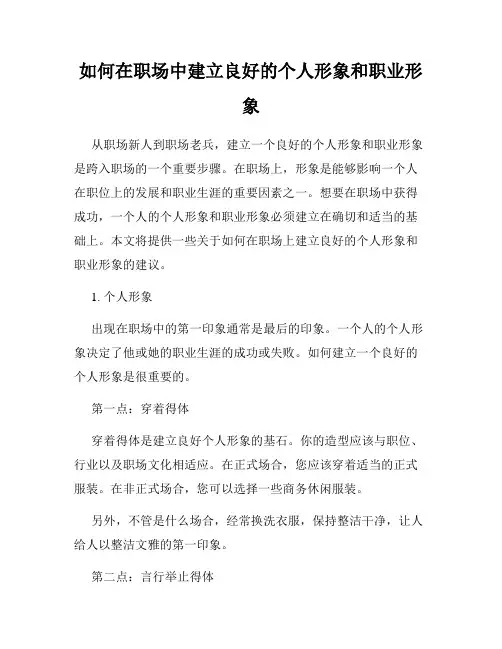 如何在职场中建立良好的个人形象和职业形象

从职场新人到职场老兵，建立一个良好的个人形象和职业形象是跨入职场的一个重要步骤。在职场上，形象是能够影响一个人在职位上的发展和职业生涯的重要因素之一。想要在职场中获得成功，一个人的个人形象和职业形象必须建立在确切和适当的基础上。本文将提供一些关于如何在职场上建立良好的个人形象和职业形象的建议。

1. 个人形象

出现在职场中的第一印象通常是最后的印象。一个人的个人形象决定了他或她的职业生涯的成功或失败。如何建立一个良好的个人形象是很重要的。

第一点：穿着得体

穿着得体是建立良好个人形象的基石。你的造型应该与职位、行业以及职场文化相适应。在正式场合，您应该穿着适当的正式服装。在非正式场合，您可以选择一些商务休闲服装。

另外，不管是什么场合，经常换洗衣服，保持整洁干净，让人给人以整洁文雅的第一印象。

第二点：言行举止得体